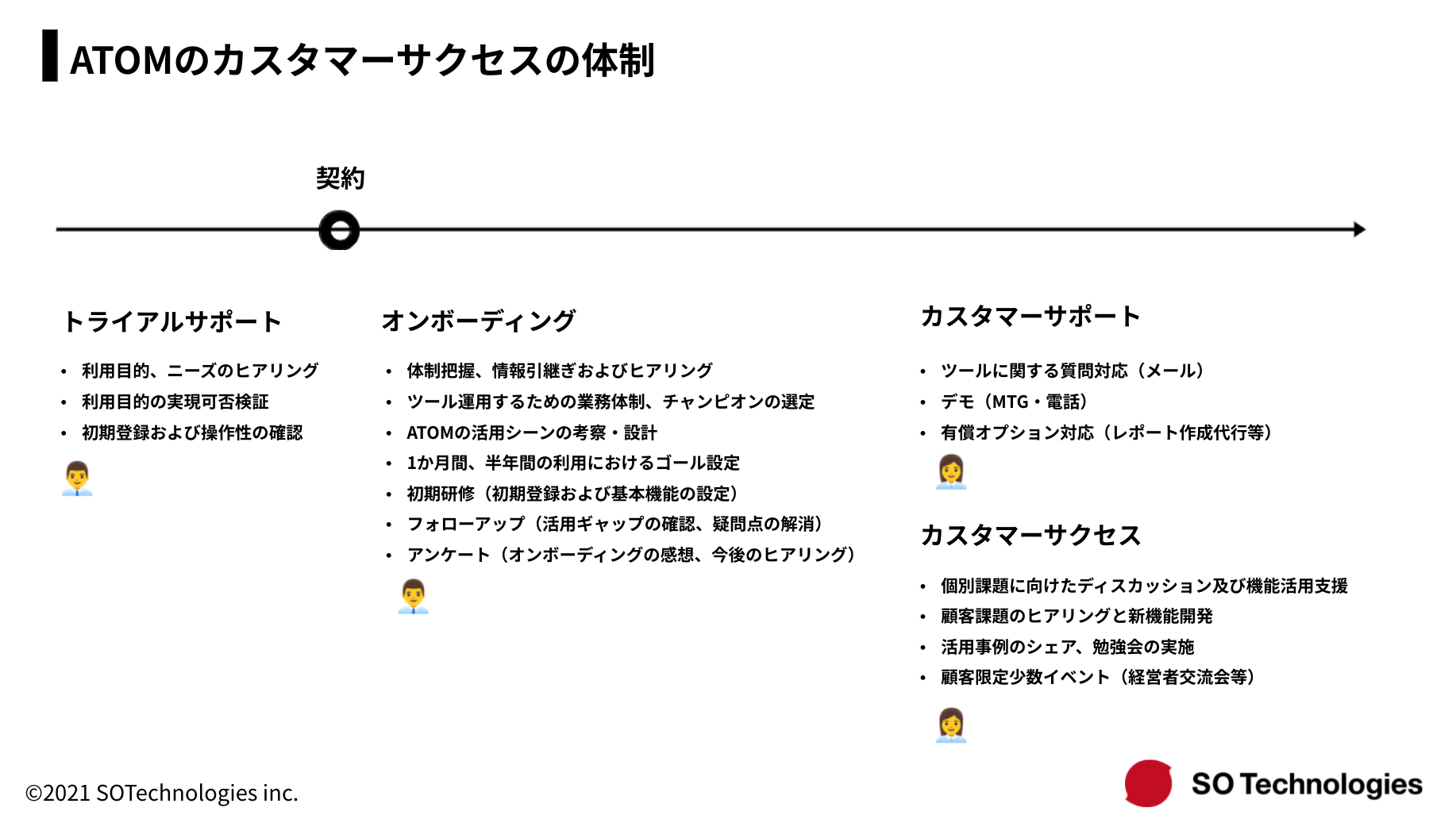 ATOMのカスタマーサクセスの体制

契約

トライアルサポート

• 利用目的、ニーズのヒアリング
• 利用目的の実現可否検証
• 初期登録および操作性の確認

オンボーディング

• 体制把握、情報引継ぎおよびヒアリング
• ツール運用するための業務体制、チャンピオンの選定
• ATOMの活用シーンの考察・設計
• 1か月間、半年間の利用におけるゴール設定
• 初期研修（初期登録および基本機能の設定）
• フォローアップ（活用ギャップの確認、疑問点の解消）
• アンケート（オンボーディングの感想、今後のヒアリング）

カスタマーサポート

• ツールに関する質問対応（メール）
• デモ（MTG・電話）
• 有償オプション対応（レポート作成代行等）

カスタマーサクセス

• 個別課題に向けたディスカッション及び機能活用支援
• 顧客課題のヒアリングと新機能開発
• 活用事例のシェア、勉強会の実施
• 顧客限定少数イベント（経営者交流会等）

©2021 SOTechnologies inc.

SO Technologies